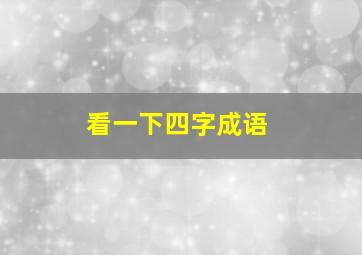 看一下四字成语